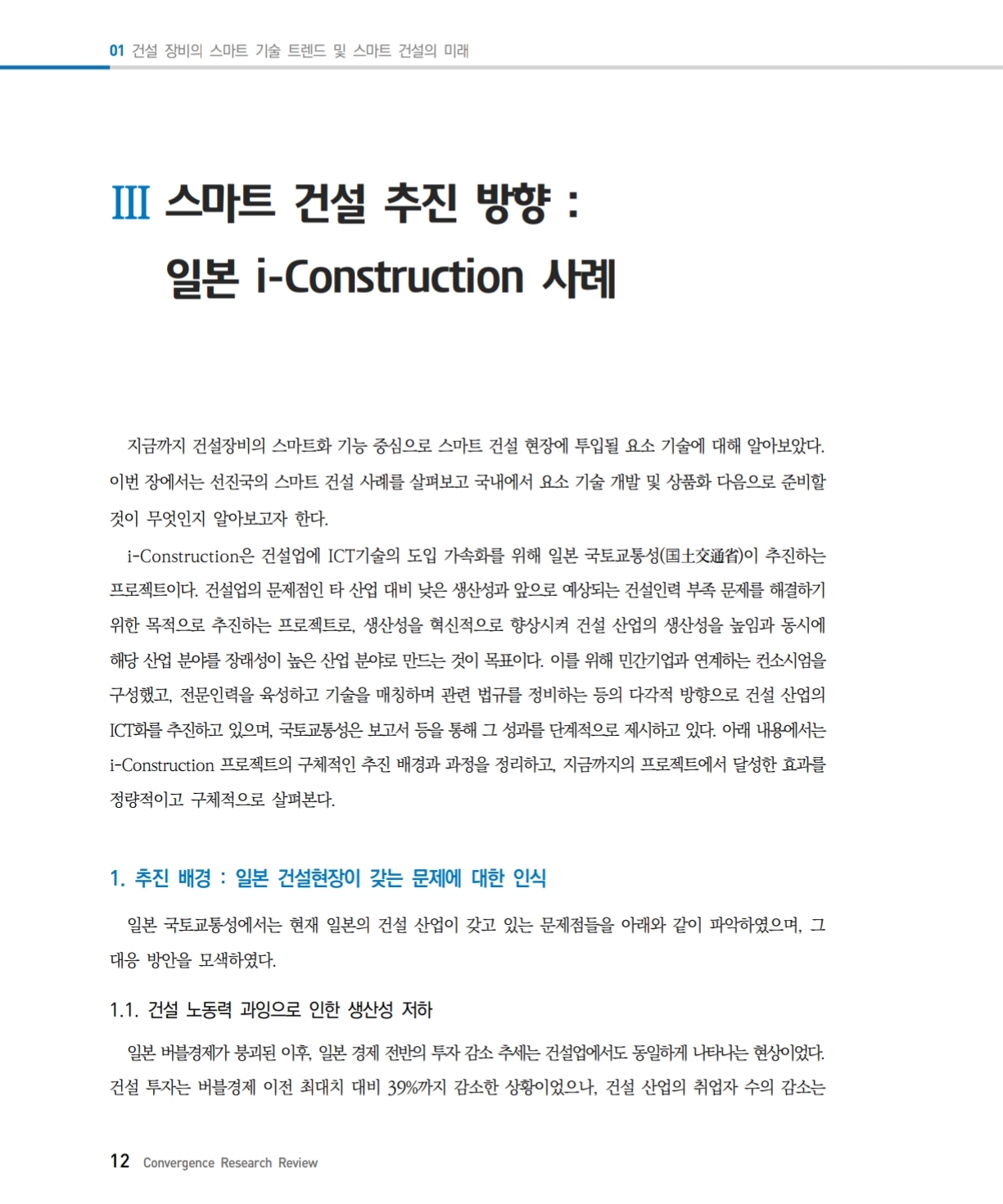 01 건설 장비의 스마트 기술 트렌드 및 스마트 건설의 미래

III 스마트 건설 추진 방향 : 일본 i-Construction 사례

지금까지 건설장비의 스마트화 기능 중심으로 스마트 건설 현장에 투입될 요소 기술에 대해 알아보았다. 이번 장에서는 선진국의 스마트 건설 사례를 살펴보고 국내에서 요소 기술 개발 및 상품화 다음으로 준비할 것이 무엇인지 알아보고자 한다.

i-Construction은 건설업에 ICT기술의 도입 가속화를 위해 일본 국토교통성(国土交通省)이 추진하는 프로젝트이다. 건설업의 문제점인 타 산업 대비 낮은 생산성과 앞으로 예상되는 건설인력 부족 문제를 해결하기 위한 목적으로 추진하는 프로젝트로, 생산성을 혁신적으로 향상시켜 건설 산업의 생산성을 높임과 동시에 해당 산업 분야를 장래성이 높은 산업 분야로 만드는 것이 목표이다. 이를 위해 민간기업과 연계하는 컨소시엄을 구성했고, 전문인력을 육성하고 기술을 매칭하며 관련 법규를 정비하는 등의 다각적 방향으로 건설 산업의 ICT화를 추진하고 있으며, 국토교통성은 보고서 등을 통해 그 성과를 단계적으로 제시하고 있다. 아래 내용에서는 i-Construction 프로젝트의 구체적인 추진 배경과 과정을 정리하고, 지금까지의 프로젝트에서 달성한 효과를 정량적이고 구체적으로 살펴본다.

1. 추진 배경 : 일본 건설현장이 갖는 문제에 대한 인식

일본 국토교통성에서는 현재 일본의 건설 산업이 갖고 있는 문제점들을 아래와 같이 파악하였으며, 그 대응 방안을 모색하였다.

1.1. 건설 노동력 과잉으로 인한 생산성 저하

일본 버블경제가 붕괴된 이후, 일본 경제 전반의 투자 감소 추세는 건설업에서도 동일하게 나타나는 현상이었다. 건설 투자는 버블경제 이전 최대치 대비 39%까지 감소한 상황이었으나, 건설 산업의 취업자 수의 감소는

12 Convergence Research Review